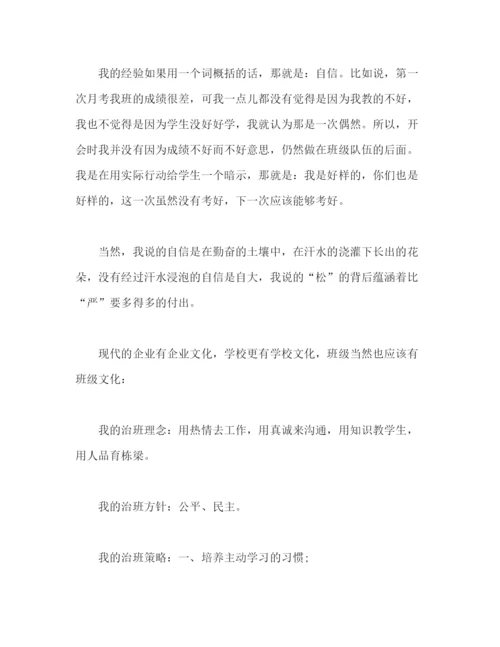 我的经验如果用一个词概括的话，那就是：自信。比如说，第一次月考我班的成绩很差，可我一点儿都没有觉得是因为我教的不好，我也不觉得是因为学生没好好学，我就认为那是一次偶然。所以，开会时我并没有因为成绩不好而不好意思，仍然做在班级队伍的后面。我是在用实际行动给学生一个暗示，那就是：我是好样的，你们也是好样的，这一次虽然没有考好，下一次应该能够考好。

当然，我说的自信是在勤奋的土壤中，在汗水的浇灌下长出的花朵，没有经过汗水浸泡的自信是自大，我说的“松”的背后蕴涵着比“严”要多得多的付出。

现代的企业有企业文化，学校更有学校文化，班级当然也应该有班级文化：

我的治班理念：用热情去工作，用真诚来沟通，用知识教学生，用人品育栋梁。

我的治班方针：公平、民主。

我的治班策略：一、培养主动学习的习惯；